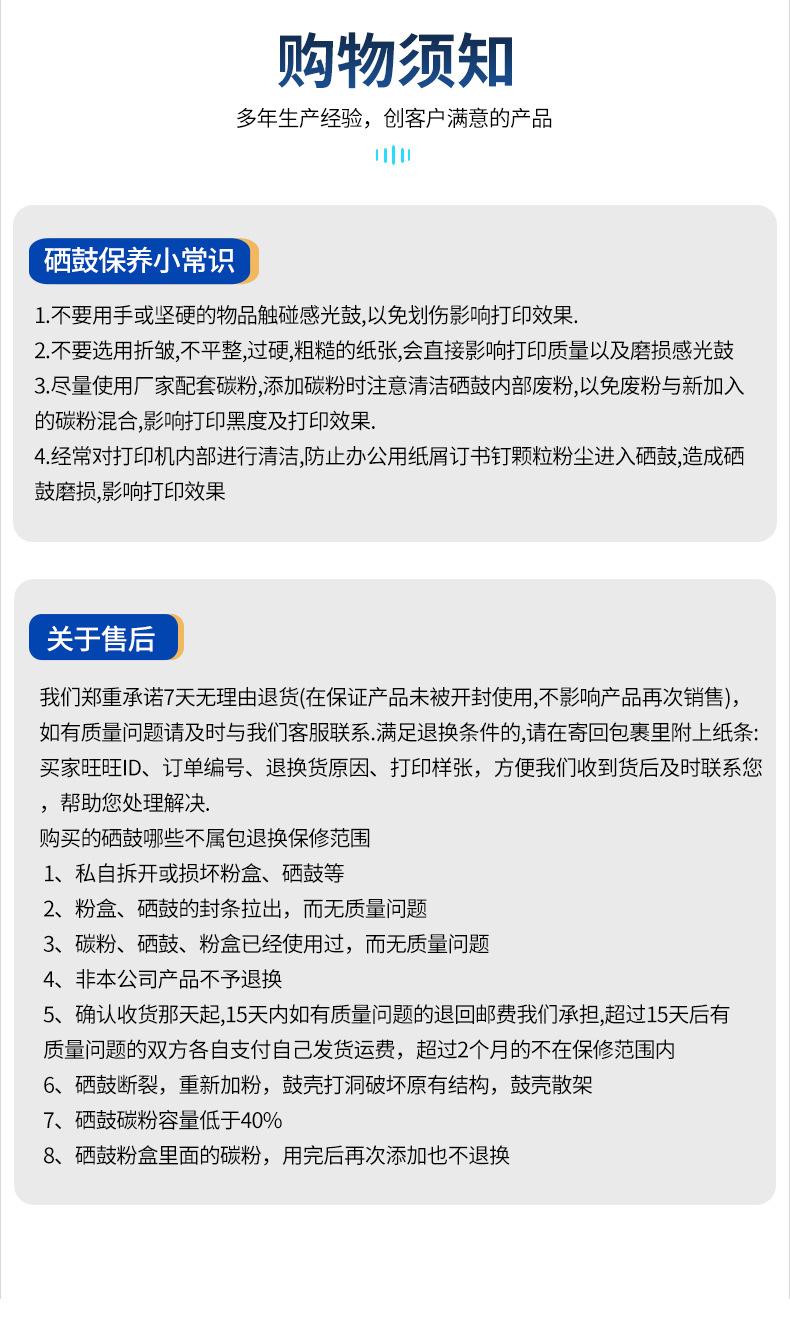 购物须知

多年生产经验，创客户满意的产品

硒鼓保养小常识

1.不要用手或坚硬的物品触碰感光鼓,以免划伤影响打印效果.
2.不要选用折皱,不平整,过硬,粗糙的纸张,会直接影响打印质量以及磨损感光鼓
3.尽量使用厂家配套碳粉,添加碳粉时注意清洁硒鼓内部废粉,以免废粉与新加入的碳粉混合,影响打印黑度及打印效果.
4.经常对打印机内部进行清洁,防止办公用纸屑订书钉颗粒粉尘进入硒鼓,造成硒鼓磨损,影响打印效果

关于售后

我们郑重承诺7天无理由退货(在保证产品未被开封使用,不影响产品再次销售),如有质量问题请及时与我们客服联系.满足退换条件的,请在寄回包裹里附上纸条:买家旺旺ID、订单编号、退换货原因、打印样张，方便我们收到货后及时联系您，帮助您处理解决.
购买的硒鼓哪些不属包退换保修范围
1、私自拆开或损坏粉盒、硒鼓等
2、粉盒、硒鼓的封条拉出，而无质量问题
3、碳粉、硒鼓、粉盒已经使用过，而无质量问题
4、非本公司产品不予退换
5、确认收货那天起,15天内如有质量问题的退回邮费我们承担,超过15天后有质量问题的双方各自支付自己发货运费，超过2个月的不在保修范围内
6、硒鼓断裂，重新加粉，鼓壳打洞破坏原有结构，鼓壳散架
7、硒鼓碳粉容量低于40%
8、硒鼓粉盒里面的碳粉，用完后再次添加也不退换